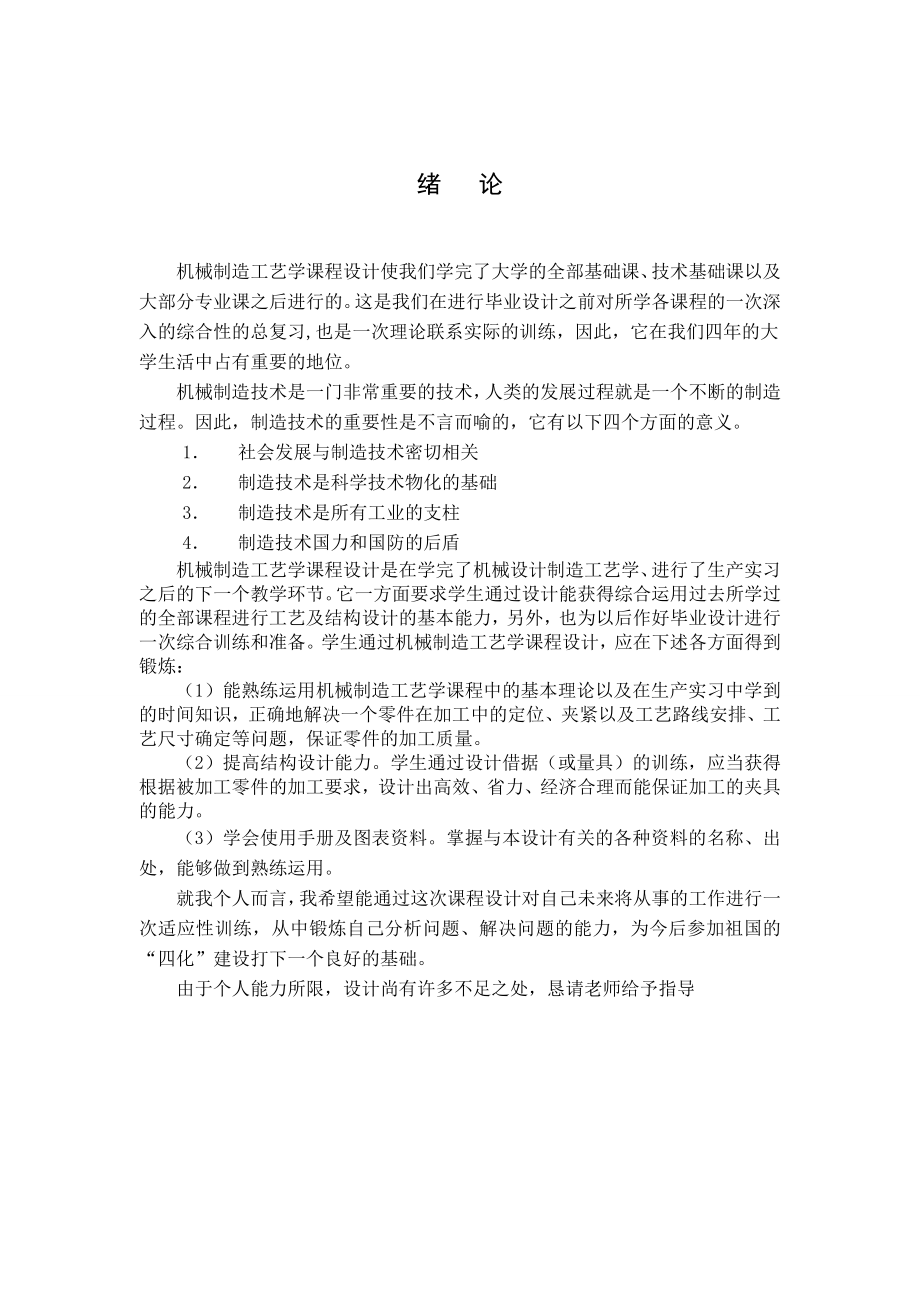 绪　论

机械制造工艺学课程设计使我们学完了大学的全部基础课、技术基础课以及大部分专业课之后进行的。这是我们在进行毕业设计之前对所学各课程的一次深入的综合性的总复习,也是一次理论联系实际的训练，因此，它在我们四年的大学生活中占有重要的地位。

机械制造技术是一门非常重要的技术，人类的发展过程就是一个不断的制造过程。因此，制造技术的重要性是不言而喻的，它有以下四个方面的意义。

1.　社会发展与制造技术密切相关

2.　制造技术是科学技术物化的基础

3.　制造技术是所有工业的支柱

4.　制造技术国力和国防的后盾

机械制造工艺学课程设计是在学完了机械设计制造工艺学、进行了生产实习之后的下一个教学环节。它一方面要求学生通过设计能获得综合运用过去所学过的全部课程进行工艺及结构设计的基本能力，另外，也为以后作好毕业设计进行一次综合训练和准备。学生通过机械制造工艺学课程设计，应在下述各方面得到锻炼:

（1）能熟练运用机械制造工艺学课程中的基本理论以及在生产实习中学到的时间知识，正确地解决一个零件在加工中的定位、夹紧以及工艺路线安排、工艺尺寸确定等问题，保证零件的加工质量。

（2）提高结构设计能力。学生通过设计借据（或量具）的训练，应当获得根据被加工零件的加工要求，设计出高效、省力、经济合理而能保证加工的夹具的能力。

（3）学会使用手册及图表资料。掌握与本设计有关的各种资料的名称、出处，能够做到熟练运用。

就我个人而言，我希望能通过这次课程设计对自己未来将从事的工作进行一次适应性训练，从中锻炼自己分析问题、解决问题的能力，为今后参加祖国的“四化”建设打下一个良好的基础。

由于个人能力所限，设计尚有许多不足之处，恳请老师给予指导